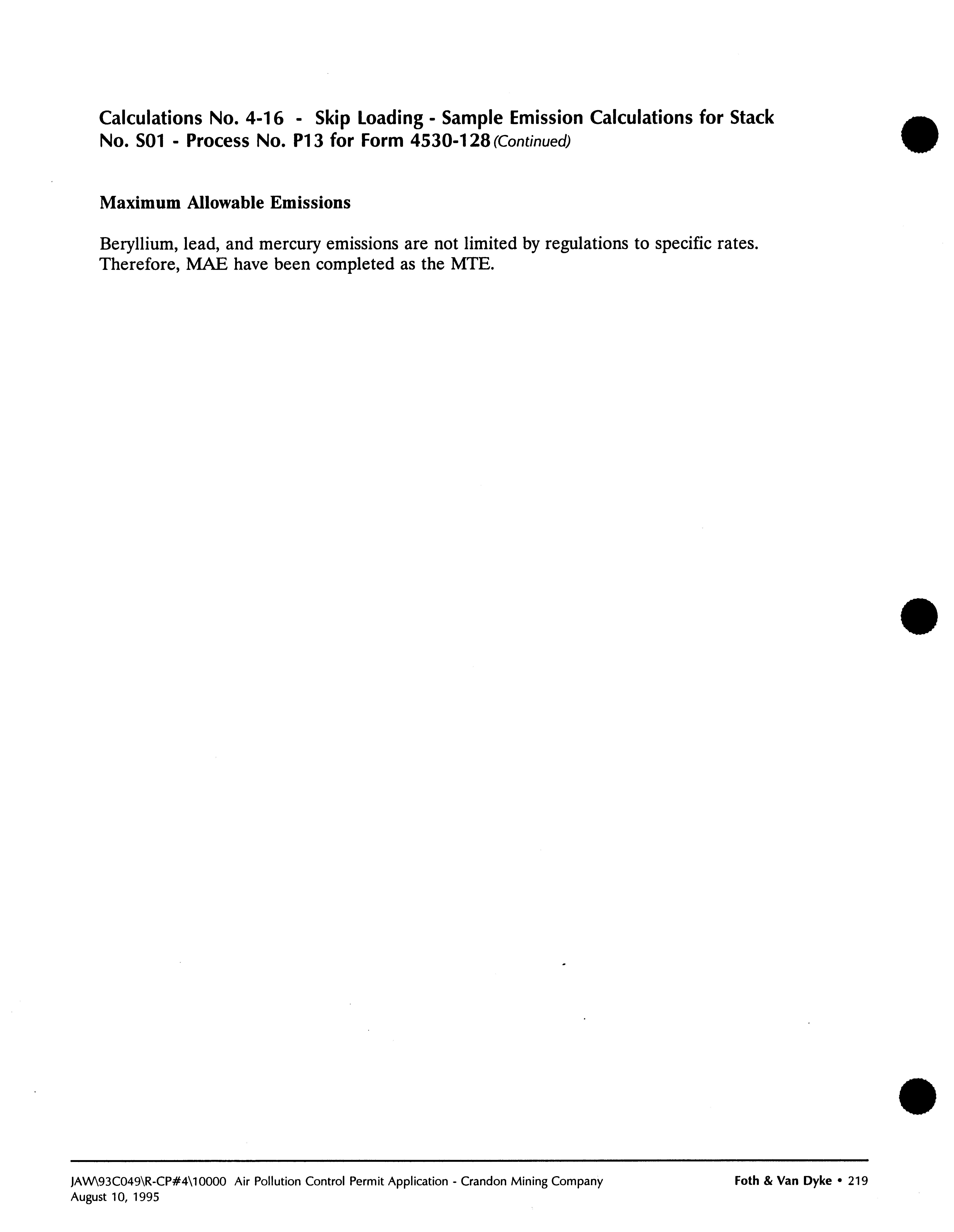 Calculations No. 4-16 - Skip Loading - Sample Emission Calculations for Stack No. S01 - Process No. P13 for Form 4530-128 (Continued)

Maximum Allowable Emissions

Beryllium, lead, and mercury emissions are not limited by regulations to specific rates. Therefore, MAE have been completed as the MTE.

JAW\93C049\R-CP#4\10000 Air Pollution Control Permit Application - Crandon Mining Company
August 10, 1995

Foth & Van Dyke • 219